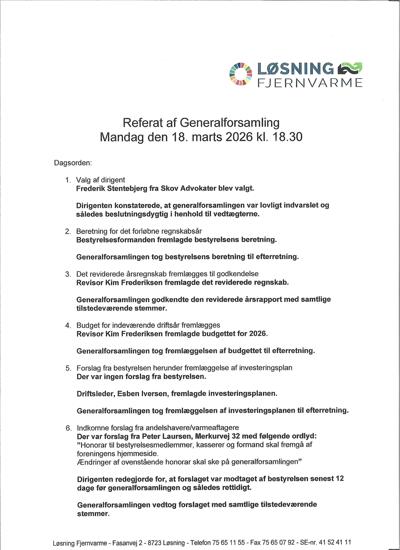 LØSNING
FJERNVARME

Referat af Generalforsamling
Mandag den 18. marts 2026 kl. 18.30

Dagsorden:

1. Valg af dirigent
Frederik Stentebjerg fra Skov Advokater blev valgt.

Dirigenten konstaterede, at generalforsamlingen var lovligt indvarslet og således beslutningsdygtig i henhold til vedtægterne.

2. Beretning for det forløbne regnskabsår
Bestyrelsesformanden fremlagde bestyrelsens beretning.

Generalforsamlingen tog bestyrelsens beretning til efterretning.

3. Det reviderede årsregnskab fremlægges til godkendelse
Revisor Kim Frederiksen fremlagde det reviderede regnskab.

Generalforsamlingen godkendte den reviderede årsrapport med samtlige tilstedeværende stemmer.

4. Budget for indeværende driftsår fremlægges
Revisor Kim Frederiksen fremlagde budgettet for 2026.

Generalforsamlingen tog fremlæggelsen af budgettet til efterretning.

5. Forslag fra bestyrelsen herunder fremlæggelse af investeringsplan
Der var ingen forslag fra bestyrelsen.

Driftsleder, Esben Iversen, fremlagde investeringsplanen.

Generalforsamlingen tog fremlæggelsen af investeringsplanen til efterretning.

6. Indkomne forslag fra andelshavere/varmeaftagere
Der var forslag fra Peter Laursen, Merkurvej 32 med følgende ordlyd:
"Honorar til bestyrelsesmedlemmer, kasserer og formand skal fremgå af foreningens hjemmeside.
Ændringer af ovenstående honorar skal ske på generalforsamlingen"

Dirigenten redegjorde for, at forslaget var modtaget af bestyrelsen senest 12 dage før generalforsamlingen og således rettidigt.

Generalforsamlingen vedtog forslaget med samtlige tilstedeværende stemmer.

Løsning Fjernvarme - Fasanvej 2 - 8723 Løsning - Telefon 75 65 11 55 - Fax 75 65 07 92 - SE-nr. 41 52 41 11